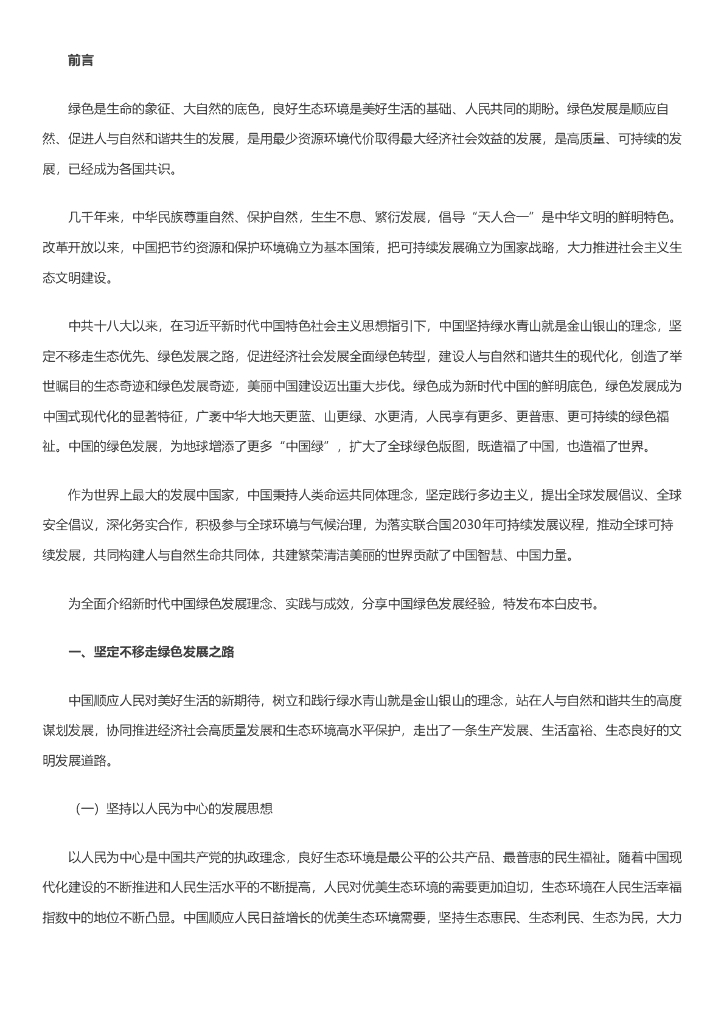 前言

绿色是生命的象征、大自然的底色，良好生态环境是美好生活的基础、人民共同的期盼。绿色发展是顺应自然、促进人与自然和谐共生的发展，是用最少资源环境代价取得最大经济社会效益的发展，是高质量、可持续的发展，已经成为各国共识。

几千年来，中华民族尊重自然、保护自然，生生不息、繁衍发展，倡导“天人合一”是中华文明的鲜明特色。改革开放以来，中国把节约资源和保护环境确立为基本国策，把可持续发展确立为国家战略，大力推进社会主义生态文明建设。

中共十八大以来，在习近平新时代中国特色社会主义思想指引下，中国坚持绿水青山就是金山银山的理念，坚定不移走生态优先、绿色发展之路，促进经济社会发展全面绿色转型，建设人与自然和谐共生的现代化，创造了举世瞩目的生态奇迹和绿色发展奇迹，美丽中国建设迈出重大步伐。绿色成为新时代中国的鲜明底色，绿色发展成为中国式现代化的显著特征，广袤中华大地天更蓝、山更绿、水更清，人民享有更多、更普惠、更可持续的绿色福祉。中国的绿色发展，为地球增添了更多“中国绿”，扩大了全球绿色版图，既造福了中国，也造福了世界。

作为世界上最大的发展中国家，中国秉持人类命运共同体理念，坚定践行多边主义，提出全球发展倡议、全球安全倡议，深化务实合作，积极参与全球环境与气候治理，为落实联合国2030年可持续发展议程，推动全球可持续发展，共同构建人与自然生命共同体，共建繁荣清洁美丽的世界贡献了中国智慧、中国力量。

为全面介绍新时代中国绿色发展理念、实践与成效，分享中国绿色发展经验，特发布本白皮书。

一、坚定不移走绿色发展之路

中国顺应人民对美好生活的新期待，树立和践行绿水青山就是金山银山的理念，站在人与自然和谐共生的高度谋划发展，协同推进经济社会高质量发展和生态环境高水平保护，走出了一条生产发展、生活富裕、生态良好的文明发展道路。

（一）坚持以人民为中心的发展思想

以人民为中心是中国共产党的执政理念，良好生态环境是最公平的公共产品、最普惠的民生福祉。随着中国现代化建设的不断推进和人民生活水平的不断提高，人民对优美生态环境的需要更加迫切，生态环境在人民生活幸福指数中的地位不断凸显。中国顺应人民日益增长的优美生态环境需要，坚持生态惠民、生态利民、生态为民，大力